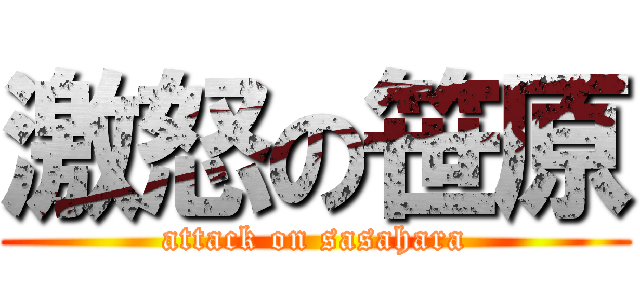 激怒の笹原
attack on sasahara